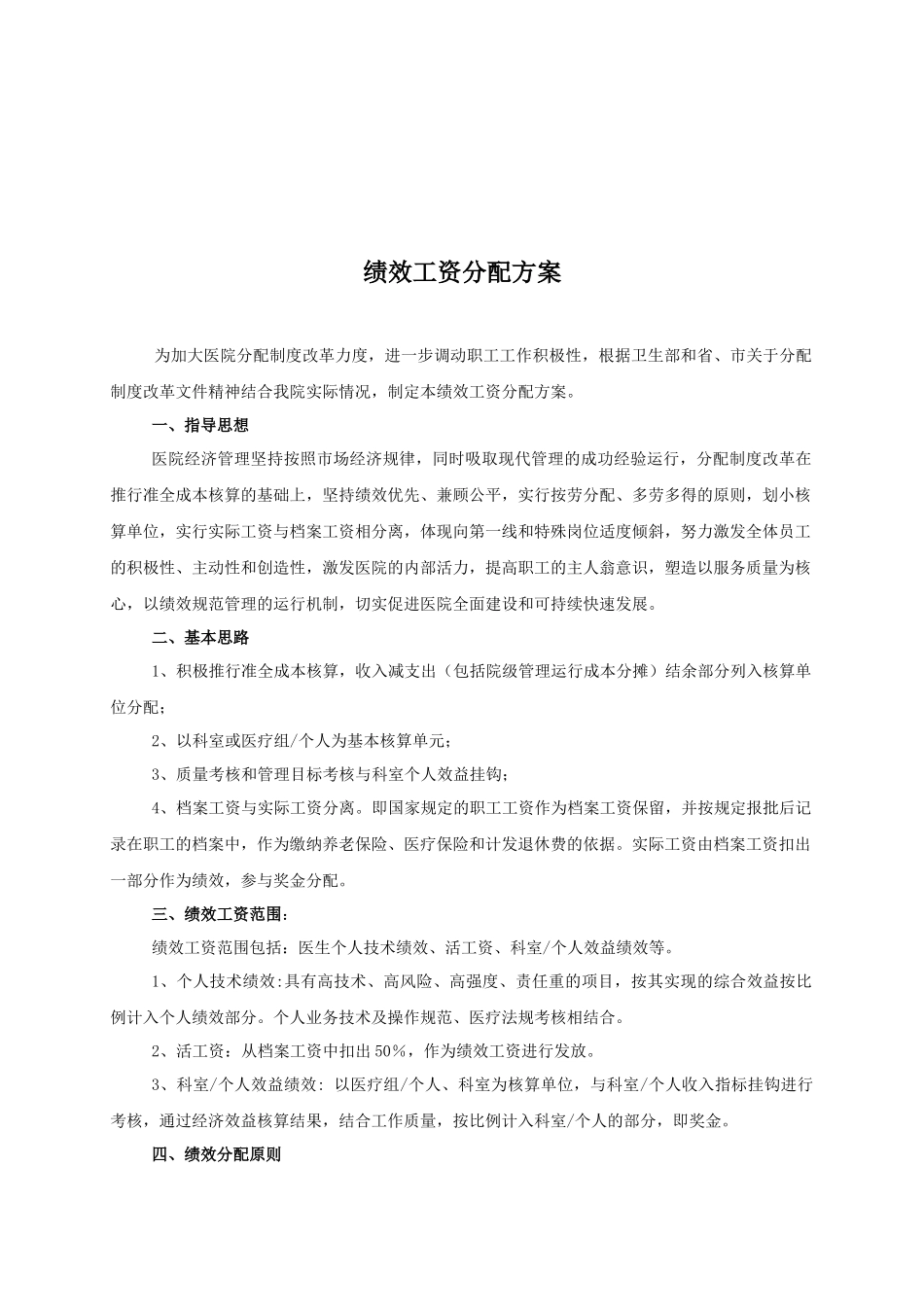 绩效工资分配方案

为加大医院分配制度改革力度，进一步调动职工工作积极性，根据卫生部和省、市关于分配制度改革文件精神结合我院实际情况，制定本绩效工资分配方案。

一、指导思想

医院经济管理坚持按照市场经济规律，同时吸取现代管理的成功经验运行，分配制度改革在推行准全成本核算的基础上，坚持绩效优先、兼顾公平，实行按劳分配、多劳多得的原则，划小核算单位，实行实际工资与档案工资相分离，体现向第一线和特殊岗位适度倾斜，努力激发全体员工的积极性、主动性和创造性，激发医院的内部活力，提高职工的主人翁意识，塑造以服务质量为核心，以绩效规范管理的运行机制，切实促进医院全面建设和可持续快速发展。

二、基本思路

1、积极推行准全成本核算，收入减支出（包括院级管理运行成本分摊）结余部分列入核算单位分配；

2、以科室或医疗组/个人为基本核算单元；

3、质量考核和管理目标考核与科室个人效益挂钩；

4、档案工资与实际工资分离。即国家规定的职工工资作为档案工资保留，并按规定报批后记录在职工的档案中，作为缴纳养老保险、医疗保险和计发退休费的依据。实际工资由档案工资扣出一部分作为绩效，参与奖金分配。

三、绩效工资范围：

绩效工资范围包括：医生个人技术绩效、活工资、科室/个人效益绩效等。

1、个人技术绩效:具有高技术、高风险、高强度、责任重的项目，按其实现的综合效益按比例计入个人绩效部分。个人业务技术及操作规范、医疗法规考核相结合。

2、活工资：从档案工资中扣出50%，作为绩效工资进行发放。

3、科室/个人效益绩效: 以医疗组/个人、科室为核算单位，与科室/个人收入指标挂钩进行考核，通过经济效益核算结果，结合工作质量，按比例计入科室/个人的部分，即奖金。

四、绩效分配原则